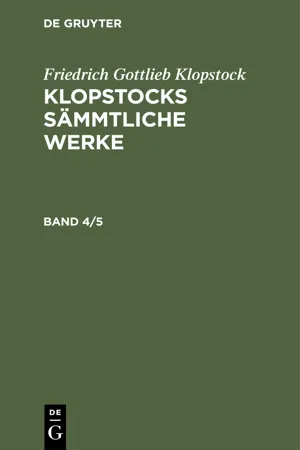 DE GRUYTER

Friedrich Gottlieb Klopstock
KLOPSTOCKS SÄMMTLICHE WERKE

BAND 4/5

DE
G